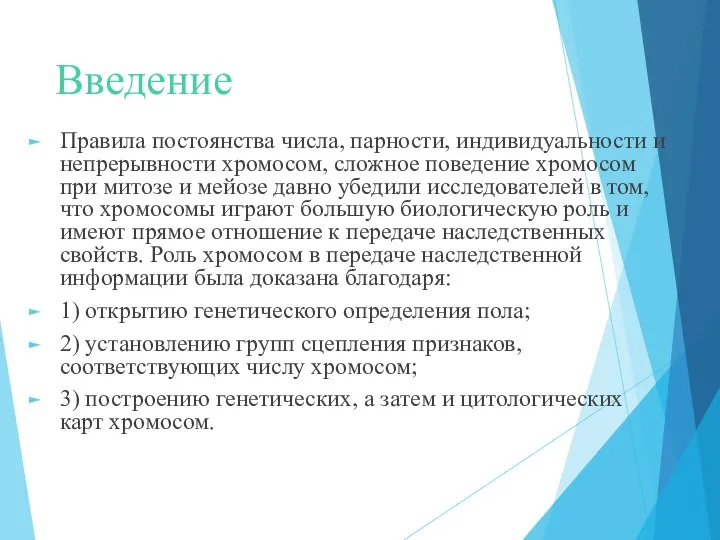 Введение

Правила постоянства числа, парности, индивидуальности и непрерывности хромосом, сложное поведение хромосом при митозе и мейозе давно убедили исследователей в том, что хромосомы играют большую биологическую роль и имеют прямое отношение к передаче наследственных свойств. Роль хромосом в передаче наследственной информации была доказана благодаря:

1) открытию генетического определения пола;

2) установлению групп сцепления признаков, соответствующих числу хромосом;

3) построению генетических, а затем и цитологических карт хромосом.